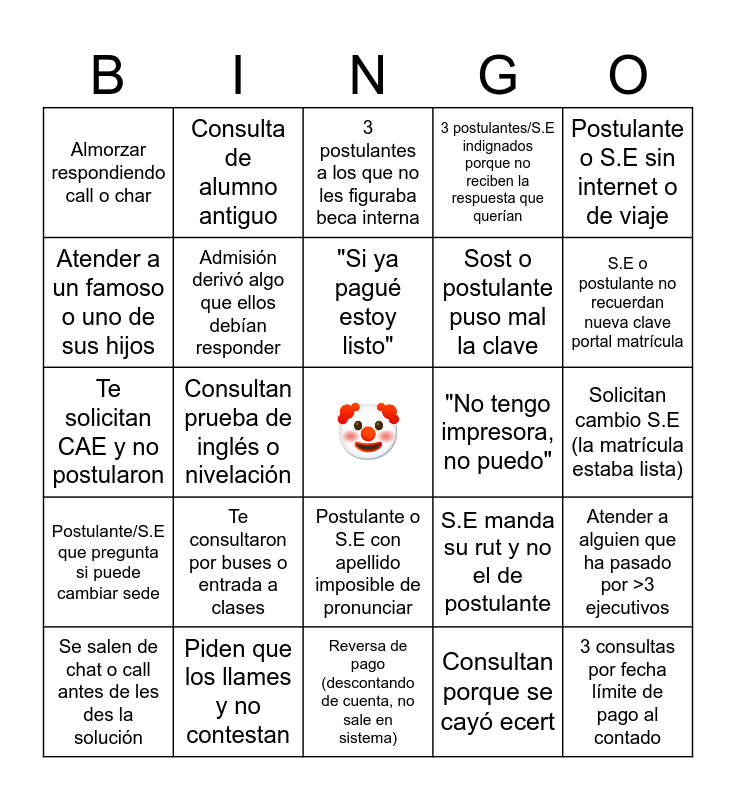 | B | I | N | G | O |
|---|---|---|---|---|
| Almorzar respondiendo call o char | Consulta de alumno antiguo | 3 postulantes a los que no les figuraba beca interna | 3 postulantes/S.E indignados porque no reciben la respuesta que querían | Postulante o S.E sin internet o de viaje |
| Atender a un famoso o uno de sus hijos | Admisión derivó algo que ellos debían responder | "Si ya pagué estoy listo" | Sost o postulante puso mal la clave | S.E o postulante no recuerdan nueva clave portal matrícula |
| Te solicitan CAE y no postularon | Consultan prueba de inglés o nivelación | 🤡 | "No tengo impresora, no puedo" | Solicitan cambio S.E (la matrícula estaba lista) |
| Postulante/S.E que pregunta si puede cambiar sede | Te consultaron por buses o entrada a clases | Postulante o S.E con apellido imposible de pronunciar | S.E manda su rut y no el de postulante | Atender a alguien que ha pasado por >3 ejecutivos |
| Se salen de chat o call antes de les des la solución | Piden que los llames y no contestan | Reversa de pago (descontando de cuenta, no sale en sistema) | Consultan porque se cayó ecert | 3 consultas por fecha límite de pago al contado |